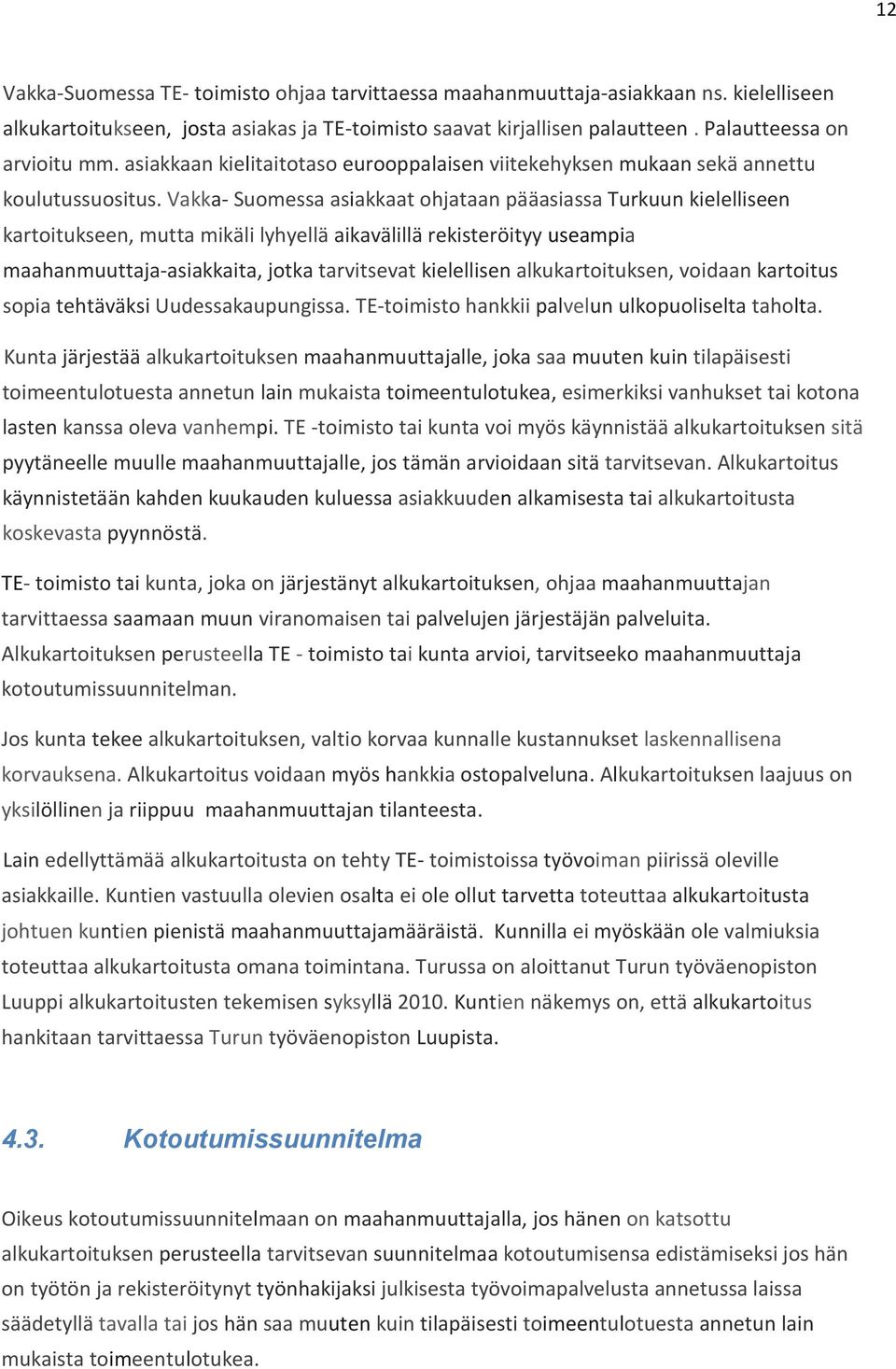 12

Vakka-Suomessa TE- toimisto ohjaa tarvittaessa maahanmuuttaja-asiakkaan ns. kielelliseen alkukartoitukseen, josta asiakas ja TE-toimisto saavat kirjallisen palautteen . Palautteessa on arvioitu mm. asiakkaan kielitaitotaso eurooppalaisen viitekehyksen mukaan sekä annettu koulutussuositus. Vakka- Suomessa asiakkaat ohjataan pääasiassa Turkuun kielelliseen kartoitukseen, mutta mikäli lyhyellä aikavälillä rekisteröityy useampia maahanmuuttaja-asiakkaita, jotka tarvitsevat kielellisen alkukartoituksen, voidaan kartoitus sopia tehtäväksi Uudessakaupungissa. TE-toimisto hankkii palvelun ulkopuoliselta taholta.

Kunta järjestää alkukartoituksen maahanmuuttajalle, joka saa muuten kuin tilapäisesti toimeentulotuesta annetun lain mukaista toimeentulotukea, esimerkiksi vanhukset tai kotona lasten kanssa oleva vanhempi. TE -toimisto tai kunta voi myös käynnistää alkukartoituksen sitä pyytäneelle muulle maahanmuuttajalle, jos tämän arvioidaan sitä tarvitsevan. Alkukartoitus käynnistetään kahden kuukauden kuluessa asiakkuuden alkamisesta tai alkukartoitusta koskevasta pyynnöstä.

TE- toimisto tai kunta, joka on järjestänyt alkukartoituksen, ohjaa maahanmuuttajan tarvittaessa saamaan muun viranomaisen tai palvelujen järjestäjän palveluita. Alkukartoituksen perusteella TE - toimisto tai kunta arvioi, tarvitseeko maahanmuuttaja kotoutumissuunnitelman.

Jos kunta tekee alkukartoituksen, valtio korvaa kunnalle kustannukset laskennallisena korvauksena. Alkukartoitus voidaan myös hankkia ostopalveluna. Alkukartoituksen laajuus on yksilöllinen ja riippuu maahanmuuttajan tilanteesta.

Lain edellyttämää alkukartoitusta on tehty TE- toimistoissa työvoiman piirissä oleville asiakkaille. Kuntien vastuulla olevien osalta ei ole ollut tarvetta toteuttaa alkukartoitusta johtuen kuntien pienistä maahanmuuttajamääräistä. Kunnilla ei myöskään ole valmiuksia toteuttaa alkukartoitusta omana toimintana. Turussa on aloittanut Turun työväenopiston Luuppi alkukartoitusten tekemisen syksyllä 2010. Kuntien näkemys on, että alkukartoitus hankitaan tarvittaessa Turun työväenopiston Luupista.

4.3. Kotoutumissuunnitelma

Oikeus kotoutumissuunnitelmaan on maahanmuuttajalla, jos hänen on katsottu alkukartoituksen perusteella tarvitsevan suunnitelmaa kotoutumisensa edistämiseksi jos hän on työtön ja rekisteröitynyt työnhakijaksi julkisesta työvoimapalvelusta annetussa laissa säädetyllä tavalla tai jos hän saa muuten kuin tilapäisesti toimeentulotuesta annetun lain mukaista toimeentulotukea.